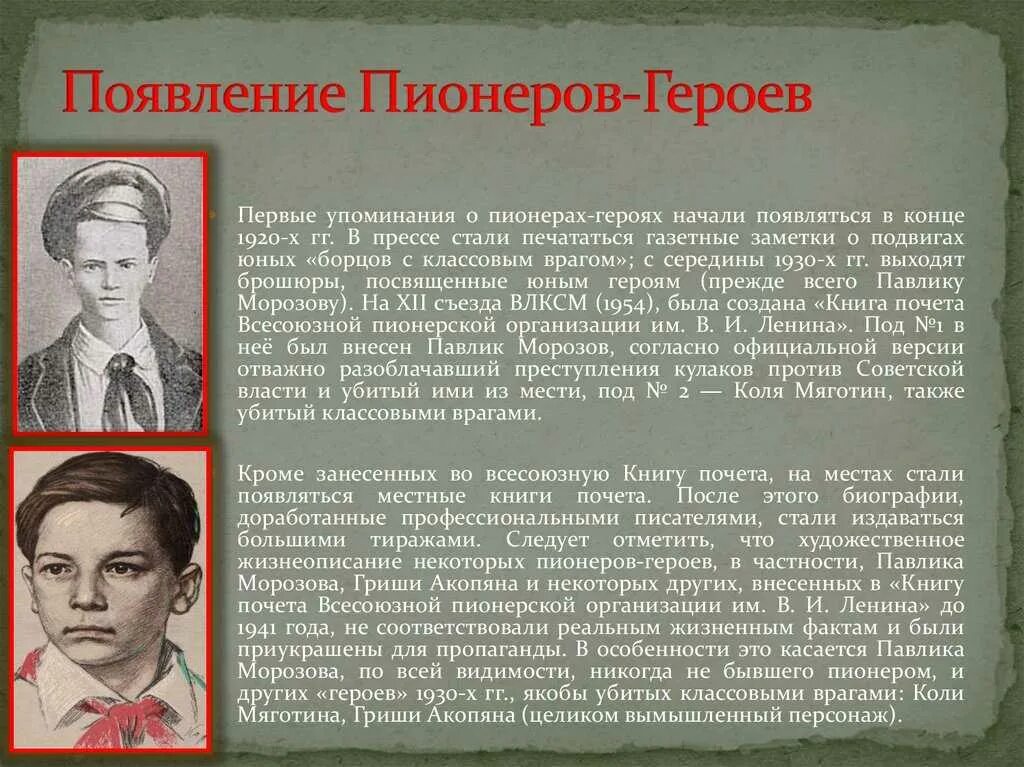 Появление Пионеров-Героев

Первые упоминания о пионерах-героях начали появляться в конце 1920-х гг. В прессе стали печататься газетные заметки о подвигах юных «борцов с классовым врагом»; с середины 1930-х гг. выходят брошюры, посвященные юным героям (прежде всего Павлику Морозову). На XII съезда ВЛКСМ (1954), была создана «Книга почета Всесоюзной пионерской организации им. В. И. Ленина». Под №1 в неё был внесен Павлик Морозов, согласно официальной версии отважно разоблачавший преступления кулаков против Советской власти и убитый ими из мести, под № 2 — Коля Мяготин, также убитый классовыми врагами.

Кроме занесенных во всесоюзную Книгу почета, на местах стали появляться местные книги почета. После этого биографии, доработанные профессиональными писателями, стали издаваться большими тиражами. Следует отметить, что художественное жизнеописание некоторых пионеров-героев, в частности, Павлика Морозова, Гриши Акопяна и некоторых других, внесенных в «Книгу почета Всесоюзной пионерской организации им. В. И. Ленина» до 1941 года, не соответствовали реальным жизненным фактам и были приукрашены для пропаганды. В особенности это касается Павлика Морозова, по всей видимости, никогда не бывшего пионером, и других «героев» 1930-х гг., якобы убитых классовыми врагами: Коли Мяготина, Гриши Акопяна (целиком вымышленный персонаж).